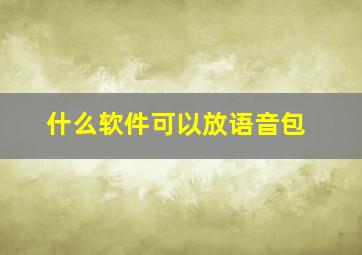 什么软件可以放语音包